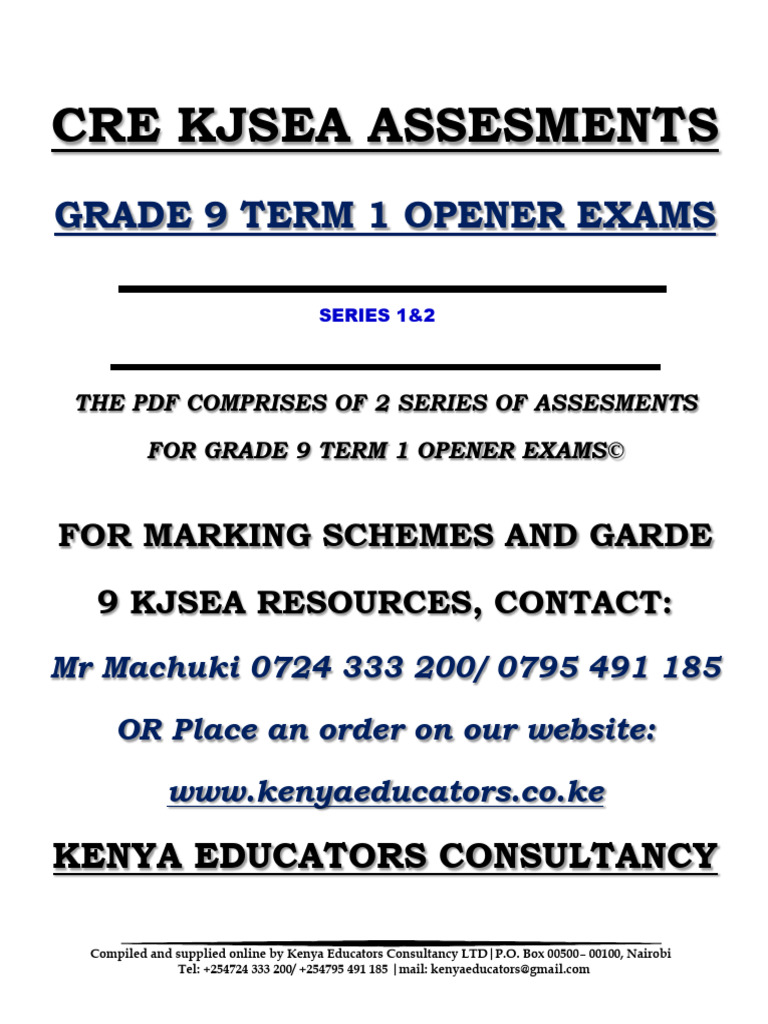 CRE KJSEA ASSESMENTS

GRADE 9 TERM 1 OPENER EXAMS

SERIES 1&2

THE PDF COMPRISES OF 2 SERIES OF ASSESMENTS FOR GRADE 9 TERM 1 OPENER EXAMS©

FOR MARKING SCHEMES AND GARDE 9 KJSEA RESOURCES, CONTACT:

Mr Machuki 0724 333 200/ 0795 491 185

OR Place an order on our website:

www.kenyaeducators.co.ke

KENYA EDUCATORS CONSULTANCY

Compiled and supplied online by Kenya Educators Consultancy LTD|P.O. Box 00500– 00100, Nairobi
Tel: +254724 333 200/ +254795 491 185 |mail: kenyaeducators@gmail.com